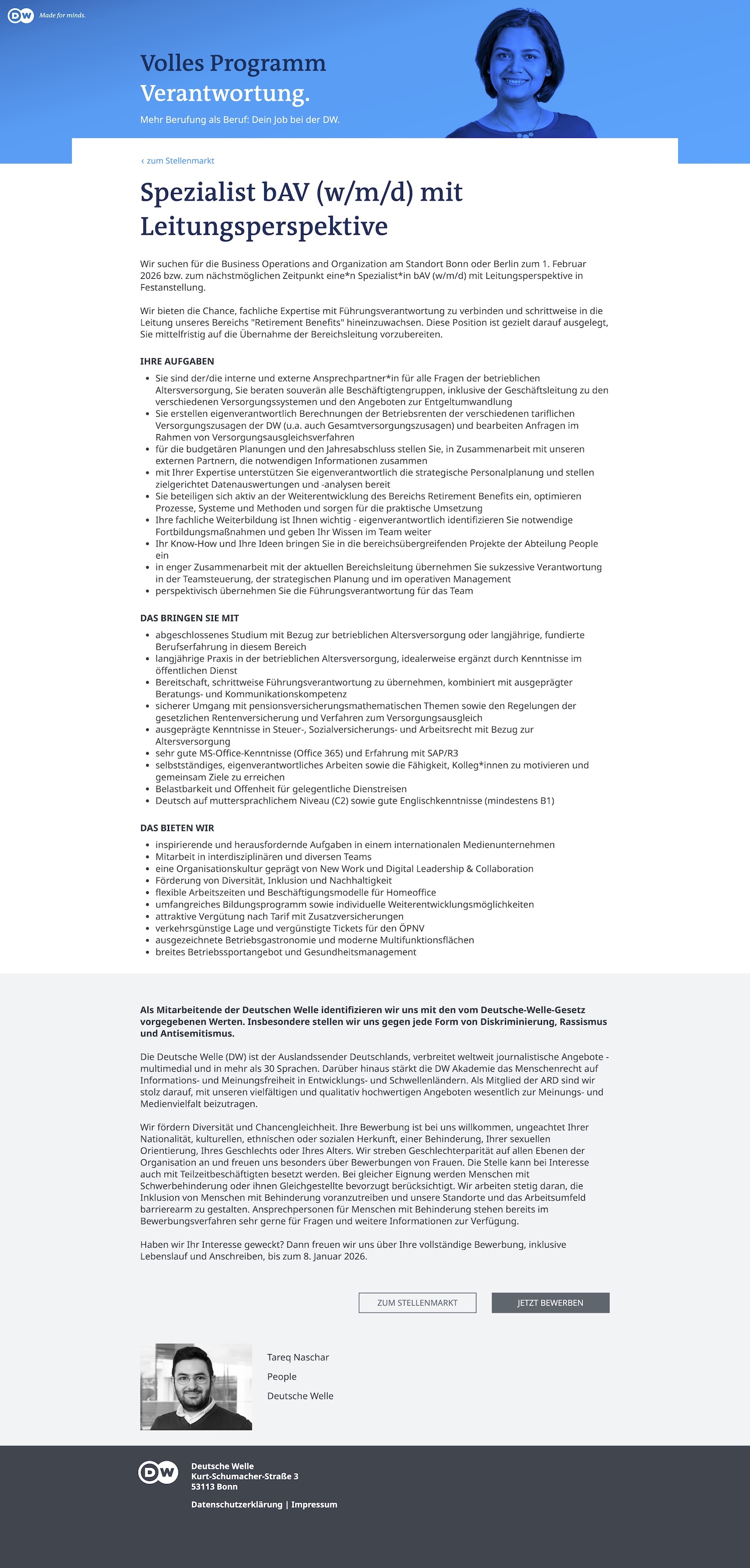 DW Made for minds.

Volles Programm
Verantwortung.

Mehr Berufung als Beruf: Dein Job bei der DW.

‹ zum Stellenmarkt

Spezialist bAV (w/m/d) mit Leitungsperspektive

Wir suchen für die Business Operations and Organization am Standort Bonn oder Berlin zum 1. Februar 2026 bzw. zum nächstmöglichen Zeitpunkt eine*n Spezialist*in bAV (w/m/d) mit Leitungsperspektive in Festanstellung.

Wir bieten die Chance, fachliche Expertise mit Führungsverantwortung zu verbinden und schrittweise in die Leitung unseres Bereichs "Retirement Benefits" hineinzuwachsen. Diese Position ist gezielt darauf ausgelegt, Sie mittelfristig auf die Übernahme der Bereichsleitung vorzubereiten.

IHRE AUFGABEN

- Sie sind der/die interne und externe Ansprechpartner*in für alle Fragen der betrieblichen Altersversorgung, Sie beraten souverän alle Beschäftigtengruppen, inklusive der Geschäftsleitung zu den verschiedenen Versorgungssystemen und den Angeboten zur Entgeltumwandlung
- Sie erstellen eigenverantwortlich Berechnungen der Betriebsrenten der verschiedenen tariflichen Versorgungszusagen der DW (u.a. auch Gesamtversorgungszusagen) und bearbeiten Anfragen im Rahmen von Versorgungsausgleichsverfahren
- für die budgetären Planungen und den Jahresabschluss stellen Sie, in Zusammenarbeit mit unseren externen Partnern, die notwendigen Informationen zusammen
- mit Ihrer Expertise unterstützen Sie eigenverantwortlich die strategische Personalplanung und stellen zielgerichtet Datenauswertungen und -analysen bereit
- Sie beteiligen sich aktiv an der Weiterentwicklung des Bereichs Retirement Benefits ein, optimieren Prozesse, Systeme und Methoden und sorgen für die praktische Umsetzung
- Ihre fachliche Weiterbildung ist Ihnen wichtig - eigenverantwortlich identifizieren Sie notwendige Fortbildungsmaßnahmen und geben Ihr Wissen im Team weiter
- Ihr Know-How und Ihre Ideen bringen Sie in die bereichsübergreifenden Projekte der Abteilung People ein
- in enger Zusammenarbeit mit der aktuellen Bereichsleitung übernehmen Sie sukzessive Verantwortung in der Teamsteuerung, der strategischen Planung und im operativen Management
- perspektivisch übernehmen Sie die Führungsverantwortung für das Team

DAS BRINGEN SIE MIT

- abgeschlossenes Studium mit Bezug zur betrieblichen Altersversorgung oder langjährige, fundierte Berufserfahrung in diesem Bereich
- langjährige Praxis in der betrieblichen Altersversorgung, idealerweise ergänzt durch Kenntnisse im öffentlichen Dienst
- Bereitschaft, schrittweise Führungsverantwortung zu übernehmen, kombiniert mit ausgeprägter Beratungs- und Kommunikationskompetenz
- sicherer Umgang mit pensionsversicherungsmathematischen Themen sowie den Regelungen der gesetzlichen Rentenversicherung und Verfahren zum Versorgungsausgleich
- ausgeprägte Kenntnisse in Steuer-, Sozialversicherungs- und Arbeitsrecht mit Bezug zur Altersversorgung
- sehr gute MS-Office-Kenntnisse (Office 365) und Erfahrung mit SAP/R3
- selbstständiges, eigenverantwortliches Arbeiten sowie die Fähigkeit, Kolleg*innen zu motivieren und gemeinsam Ziele zu erreichen
- Belastbarkeit und Offenheit für gelegentliche Dienstreisen
- Deutsch auf muttersprachlichem Niveau (C2) sowie gute Englischkenntnisse (mindestens B1)

DAS BIETEN WIR

- inspirierende und herausfordernde Aufgaben in einem internationalen Medienunternehmen
- Mitarbeit in interdisziplinären und diversen Teams
- eine Organisationskultur geprägt von New Work und Digital Leadership & Collaboration
- Förderung von Diversität, Inklusion und Nachhaltigkeit
- flexible Arbeitszeiten und Beschäftigungsmodelle für Homeoffice
- umfangreiches Bildungsprogramm sowie individuelle Weiterentwicklungsmöglichkeiten
- attraktive Vergütung nach Tarif mit Zusatzversicherungen
- verkehrsgünstige Lage und vergünstigte Tickets für den ÖPNV
- ausgezeichnete Betriebsgastronomie und moderne Multifunktionsflächen
- breites Betriebssportangebot und Gesundheitsmanagement

Als Mitarbeitende der Deutschen Welle identifizieren wir uns mit den vom Deutsche-Welle-Gesetz vorgegebenen Werten. Insbesondere stellen wir uns gegen jede Form von Diskriminierung, Rassismus und Antisemitismus.

Die Deutsche Welle (DW) ist der Auslandssender Deutschlands, verbreitet weltweit journalistische Angebote - multimedial und in mehr als 30 Sprachen. Darüber hinaus stärkt die DW Akademie das Menschenrecht auf Informations- und Meinungsfreiheit in Entwicklungs- und Schwellenländern. Als Mitglied der ARD sind wir stolz darauf, mit unseren vielfältigen und qualitativ hochwertigen Angeboten wesentlich zur Meinungs- und Medienvielfalt beizutragen.

Wir fördern Diversität und Chancengleichheit. Ihre Bewerbung ist bei uns willkommen, ungeachtet Ihrer Nationalität, kulturellen, ethnischen oder sozialen Herkunft, einer Behinderung, Ihrer sexuellen Orientierung, Ihres Geschlechts oder Ihres Alters. Wir streben Geschlechterparität auf allen Ebenen der Organisation an und freuen uns besonders über Bewerbungen von Frauen. Die Stelle kann bei Interesse auch mit Teilzeitbeschäftigten besetzt werden. Bei gleicher Eignung werden Menschen mit Schwerbehinderung oder ihnen Gleichgestellte bevorzugt berücksichtigt. Wir arbeiten stetig daran, die Inklusion von Menschen mit Behinderung voranzutreiben und unsere Standorte und das Arbeitsumfeld barrierearm zu gestalten. Ansprechpersonen für Menschen mit Behinderung stehen bereits im Bewerbungsverfahren sehr gerne für Fragen und weitere Informationen zur Verfügung.

Haben wir Ihr Interesse geweckt? Dann freuen wir uns über Ihre vollständige Bewerbung, inklusive Lebenslauf und Anschreiben, bis zum 8. Januar 2026.

ZUM STELLENMARKT JETZT BEWERBEN

Tareq Naschar
People
Deutsche Welle

DW
Deutsche Welle
Kurt-Schumacher-Straße 3
53113 Bonn

Datenschutzerklärung | Impressum